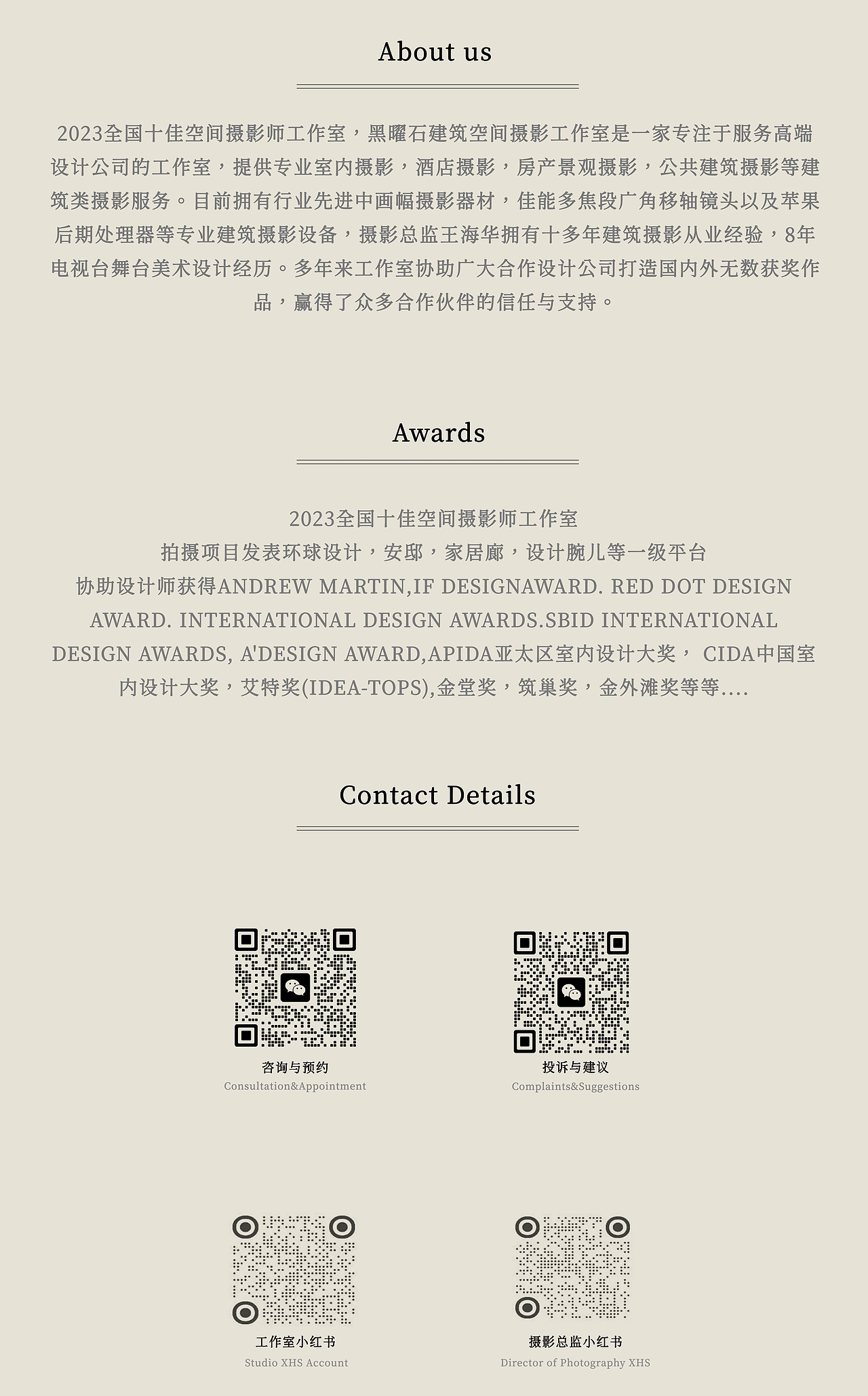 About us

2023全国十佳空间摄影师工作室，黑曜石建筑空间摄影工作室是一家专注于服务高端设计公司的工作室，提供专业室内摄影，酒店摄影，房产景观摄影，公共建筑摄影等建筑类摄影服务。目前拥有行业先进中画幅摄影器材，佳能多焦段广角移轴镜头以及苹果后期处理器等专业建筑摄影设备，摄影总监王海华拥有十多年建筑摄影从业经验，8年电视台舞台美术设计经历。多年来工作室协助广大合作设计公司打造国内外无数获奖作品，赢得了众多合作伙伴的信任与支持。

Awards

2023全国十佳空间摄影师工作室
拍摄项目发表环球设计，安邸，家居廊，设计腕儿等一级平台
协助设计师获得ANDREW MARTIN,IF DESIGNAWARD. RED DOT DESIGN AWARD. INTERNATIONAL DESIGN AWARDS.SBID INTERNATIONAL DESIGN AWARDS, A'DESIGN AWARD,APIDA亚太区室内设计大奖， CIDA中国室内设计大奖，艾特奖(IDEA-TOPS),金堂奖，筑巢奖，金外滩奖等等....

Contact Details

咨询与预约
Consultation&Appointment

投诉与建议
Complaints&Suggestions

工作室小红书
Studio XHS Account

摄影总监小红书
Director of Photography XHS